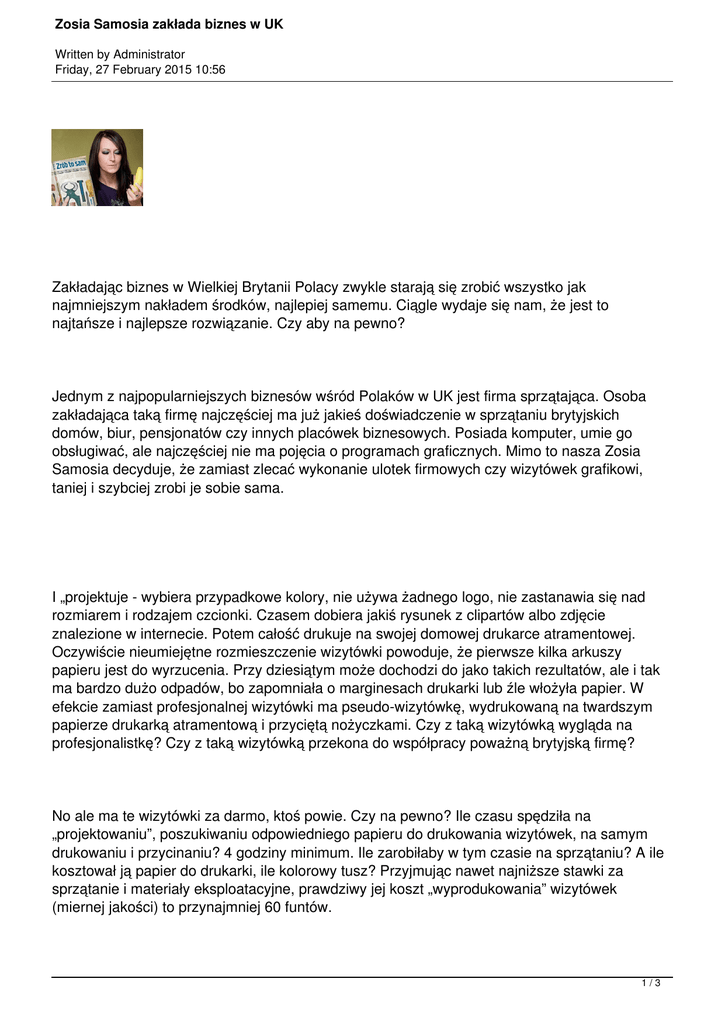 Zosia Samosia zakłada biznes w UK

Written by Administrator
Friday, 27 February 2015 10:56

Zrób to sam

Zakładając biznes w Wielkiej Brytanii Polacy zwykle starają się zrobić wszystko jak najmniejszym nakładem środków, najlepiej samemu. Ciągle wydaje się nam, że jest to najtańsze i najlepsze rozwiązanie. Czy aby na pewno?

Jednym z najpopularniejszych biznesów wśród Polaków w UK jest firma sprzątająca. Osoba zakładająca taką firmę najczęściej ma już jakieś doświadczenie w sprzątaniu brytyjskich domów, biur, pensjonatów czy innych placówek biznesowych. Posiada komputer, umie go obsługiwać, ale najczęściej nie ma pojęcia o programach graficznych. Mimo to nasza Zosia Samosia decyduje, że zamiast zlecać wykonanie ulotek firmowych czy wizytówek grafikowi, taniej i szybciej zrobi je sobie sama.

I „projektuje - wybiera przypadkowe kolory, nie używa żadnego logo, nie zastanawia się nad rozmiarem i rodzajem czcionki. Czasem dobiera jakiś rysunek z clipartów albo zdjęcie znalezione w internecie. Potem całość drukuje na swojej domowej drukarce atramentowej. Oczywiście nieumiejętne rozmieszczenie wizytówki powoduje, że pierwsze kilka arkuszy papieru jest do wyrzucenia. Przy dziesiątym może dochodzi do jako takich rezultatów, ale i tak ma bardzo dużo odpadów, bo zapomniała o marginesach drukarki lub źle włożyła papier. W efekcie zamiast profesjonalnej wizytówki ma pseudo-wizytówkę, wydrukowaną na twardszym papierze drukarką atramentową i przyciętą nożyczkami. Czy z taką wizytówką wygląda na profesjonalistkę? Czy z taką wizytówką przekona do współpracy poważną brytyjską firmę?

No ale ma te wizytówki za darmo, ktoś powie. Czy na pewno? Ile czasu spędziła na „projektowaniu”, poszukiwaniu odpowiedniego papieru do drukowania wizytówek, na samym drukowaniu i przycinaniu? 4 godziny minimum. Ile zarobiłaby w tym czasie na sprzątaniu? A ile kosztował ją papier do drukarki, ile kolorowy tusz? Przyjmując nawet najniższe stawki za sprzątanie i materiały eksploatacyjne, prawdziwy jej koszt „wyprodukowania” wizytówek (miernej jakości) to przynajmniej 60 funtów.

1 / 3